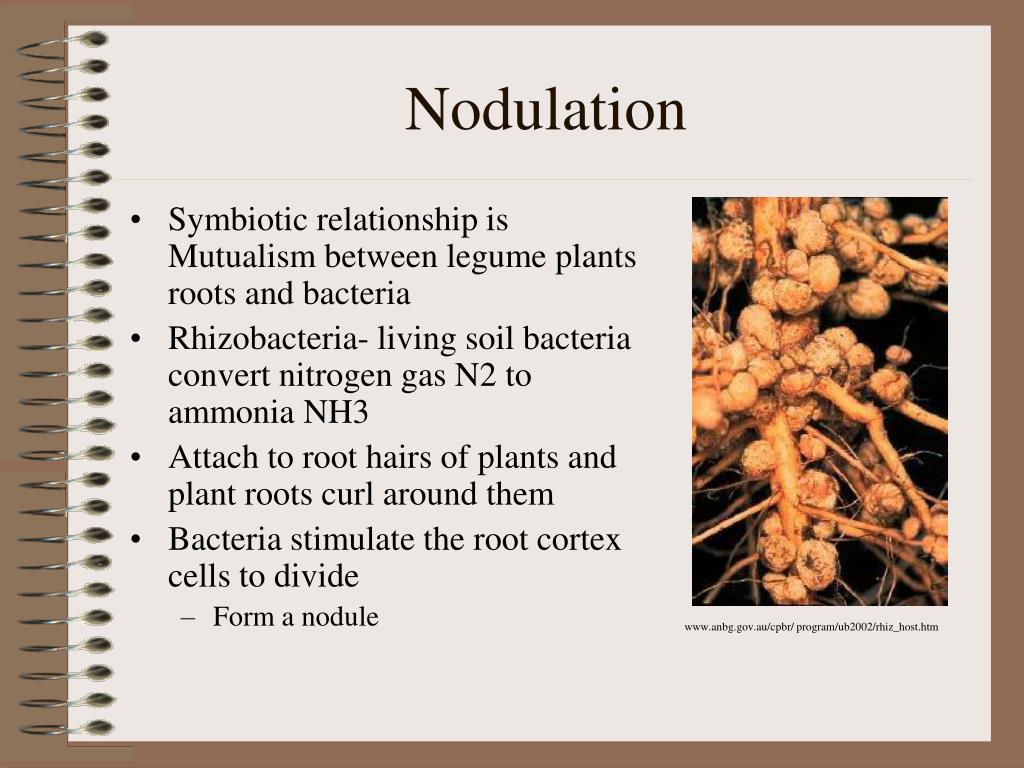 Nodulation

• Symbiotic relationship is Mutualism between legume plants roots and bacteria
• Rhizobacteria- living soil bacteria convert nitrogen gas N2 to ammonia NH3
• Attach to root hairs of plants and plant roots curl around them
• Bacteria stimulate the root cortex cells to divide
– Form a nodule

www.anbg.gov.au/cpbr/ program/ub2002/rhiz_host.htm